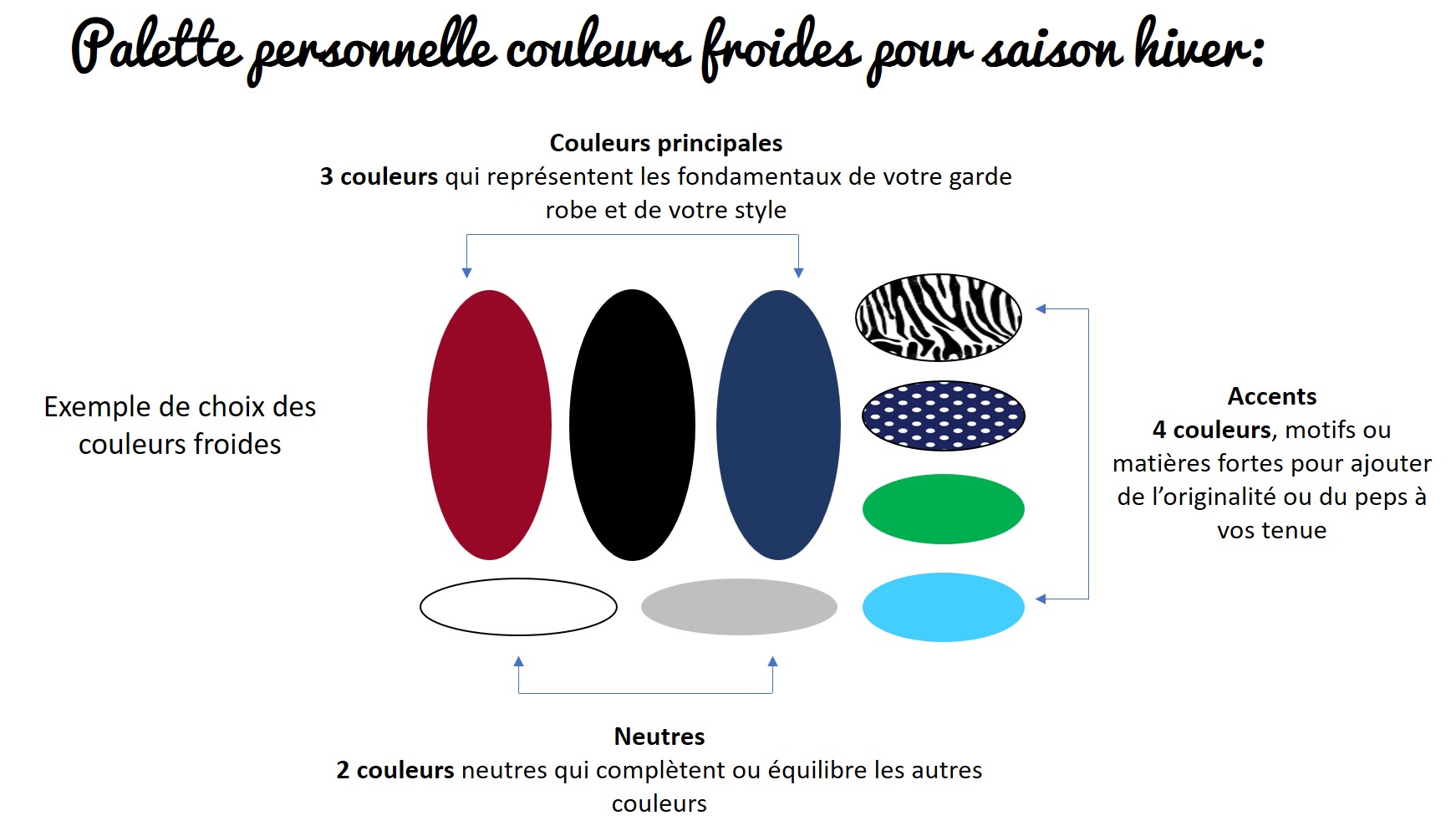 Palette personnelle couleurs froides pour saison hiver:

Couleurs principales
3 couleurs qui représentent les fondamentaux de votre garde robe et de votre style

Exemple de choix des couleurs froides

Accents
4 couleurs, motifs ou matières fortes pour ajouter de l'originalité ou du peps à vos tenue

Neutres
2 couleurs neutres qui complètent ou équilibre les autres couleurs